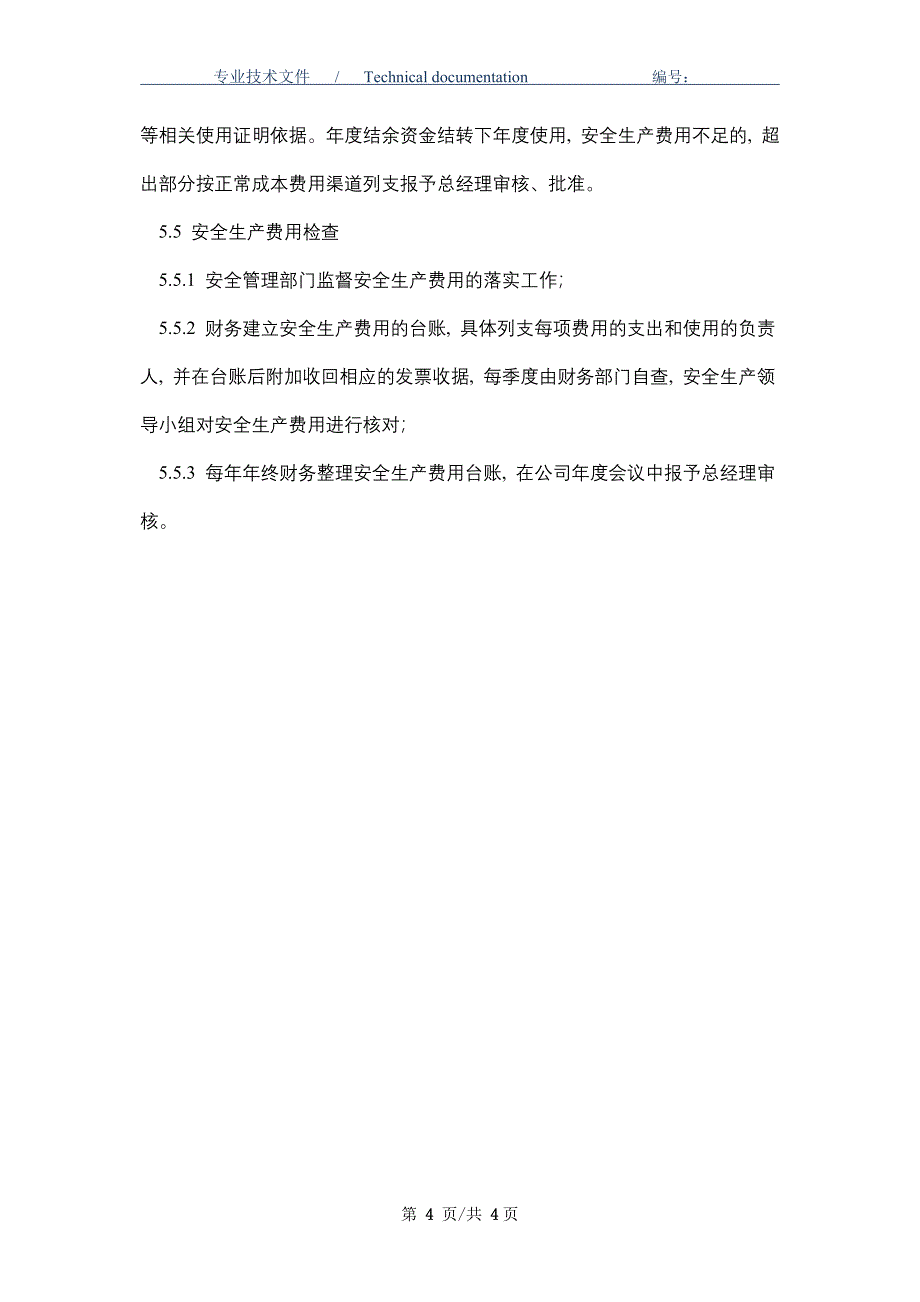 专业技术文件 / Technical documentation 编号：

等相关使用证明依据。年度结余资金结转下年度使用，安全生产费用不足的，超出部分按正常成本费用渠道列支报予总经理审核、批准。

5.5 安全生产费用检查

5.5.1 安全管理部门监督安全生产费用的落实工作；

5.5.2 财务建立安全生产费用的台账，具体列支每项费用的支出和使用的负责人，并在台账后附加收回相应的发票收据，每季度由财务部门自查，安全生产领导小组对安全生产费用进行核对；

5.5.3 每年年终财务整理安全生产费用台账，在公司年度会议中报予总经理审核。

第 4 页/共 4 页